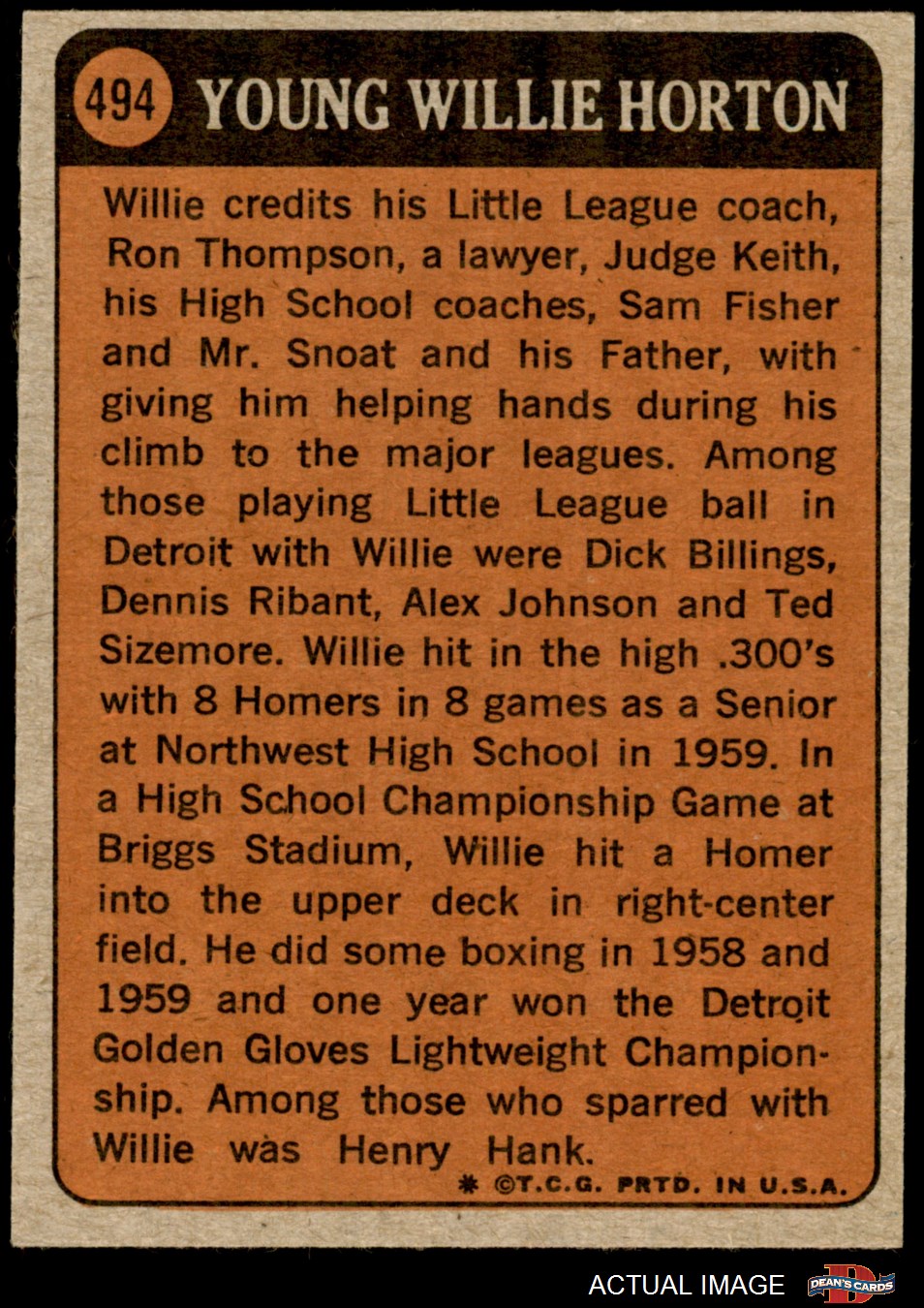 494 YOUNG WILLIE HORTON

Willie credits his Little League coach, Ron Thompson, a lawyer, Judge Keith, his High School coaches, Sam Fisher and Mr. Snoat and his Father, with giving him helping hands during his climb to the major leagues. Among those playing Little League ball in Detroit with Willie were Dick Billings, Dennis Ribant, Alex Johnson and Ted Sizemore. Willie hit in the high .300's with 8 Homers in 8 games as a Senior at Northwest High School in 1959. In a High School Championship Game at Briggs Stadium, Willie hit a Homer into the upper deck in right-center field. He did some boxing in 1958 and 1959 and one year won the Detroit Golden Gloves Lightweight Championship. Among those who sparred with Willie was Henry Hank.

* ©T.C.G. PRTD. IN U.S.A.

ACTUAL IMAGE

DEAN'S CARDS